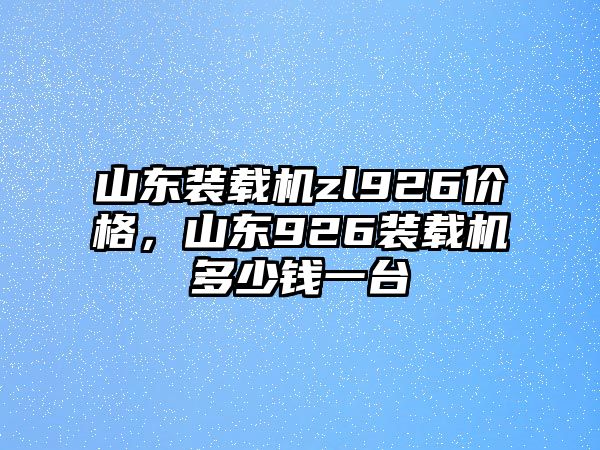 山东装载机zl926价格，山东926装载机多少钱一台